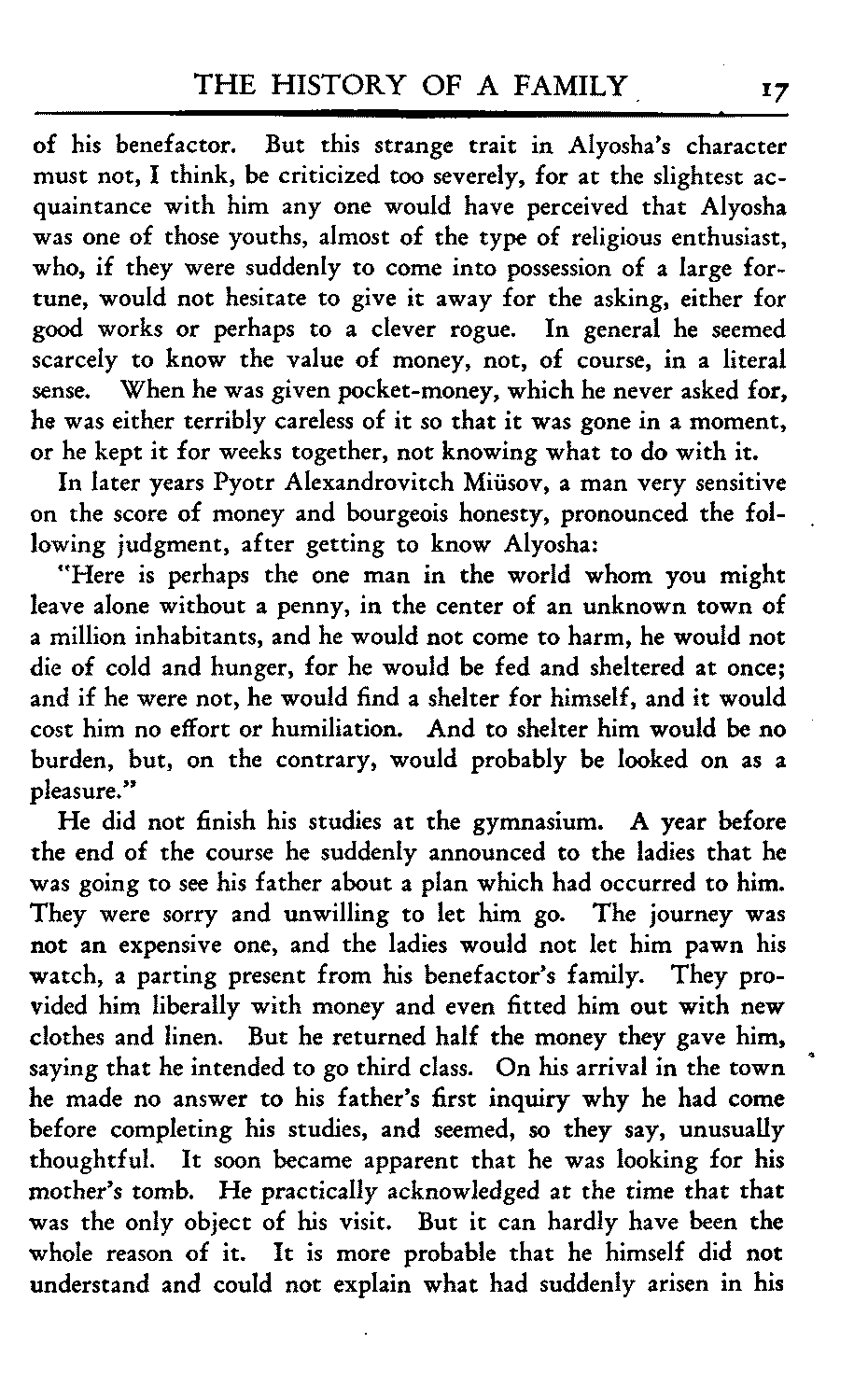 THE HISTORY OF A FAMILY 17

of his benefactor. But this strange trait in Alyosha's character must not, I think, be criticized too severely, for at the slightest acquaintance with him any one would have perceived that Alyosha was one of those youths, almost of the type of religious enthusiast, who, if they were suddenly to come into possession of a large fortune, would not hesitate to give it away for the asking, either for good works or perhaps to a clever rogue. In general he seemed scarcely to know the value of money, not, of course, in a literal sense. When he was given pocket-money, which he never asked for, he was either terribly careless of it so that it was gone in a moment, or he kept it for weeks together, not knowing what to do with it.

In later years Pyotr Alexandrovitch Miüsov, a man very sensitive on the score of money and bourgeois honesty, pronounced the following judgment, after getting to know Alyosha:

"Here is perhaps the one man in the world whom you might leave alone without a penny, in the center of an unknown town of a million inhabitants, and he would not come to harm, he would not die of cold and hunger, for he would be fed and sheltered at once; and if he were not, he would find a shelter for himself, and it would cost him no effort or humiliation. And to shelter him would be no burden, but, on the contrary, would probably be looked on as a pleasure."

He did not finish his studies at the gymnasium. A year before the end of the course he suddenly announced to the ladies that he was going to see his father about a plan which had occurred to him. They were sorry and unwilling to let him go. The journey was not an expensive one, and the ladies would not let him pawn his watch, a parting present from his benefactor's family. They provided him liberally with money and even fitted him out with new clothes and linen. But he returned half the money they gave him, saying that he intended to go third class. On his arrival in the town he made no answer to his father's first inquiry why he had come before completing his studies, and seemed, so they say, unusually thoughtful. It soon became apparent that he was looking for his mother's tomb. He practically acknowledged at the time that that was the only object of his visit. But it can hardly have been the whole reason of it. It is more probable that he himself did not understand and could not explain what had suddenly arisen in his